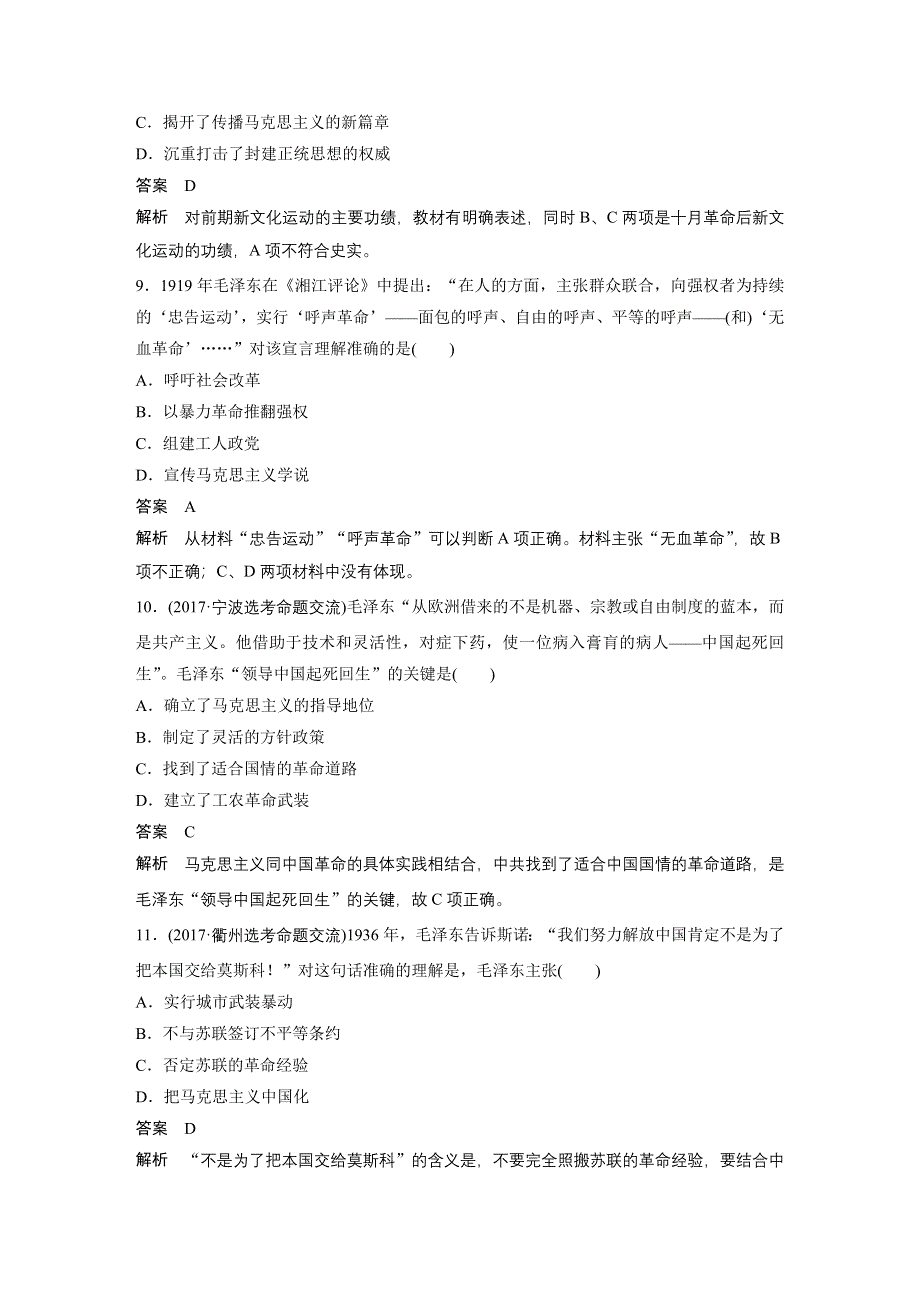 C．揭开了传播马克思主义的新篇章

D．沉重打击了封建正统思想的权威

答案　D

解析　对前期新文化运动的主要功绩，教材有明确表述，同时 B、C 两项是十月革命后新文化运动的功绩，A 项不符合史实。

9．1919 年毛泽东在《湘江评论》中提出：“在人的方面，主张群众联合，向强权者为持续的‘忠告运动’，实行‘呼声革命’——面包的呼声、自由的呼声、平等的呼声——(和)‘无血革命’……”对该宣言理解准确的是(　　)

A．呼吁社会改革

B．以暴力革命推翻强权

C．组建工人政党

D．宣传马克思主义学说

答案　A

解析　从材料“忠告运动”“呼声革命”可以判断 A 项正确。材料主张“无血革命”，故 B 项不正确；C、D 两项材料中没有体现。

10．(2017·宁波选考命题交流)毛泽东“从欧洲借来的不是机器、宗教或自由制度的蓝本，而是共产主义。他借助于技术和灵活性，对症下药，使一位病入膏肓的病人——中国起死回生”。毛泽东“领导中国起死回生”的关键是(　　)

A．确立了马克思主义的指导地位

B．制定了灵活的方针政策

C．找到了适合国情的革命道路

D．建立了工农革命武装

答案　C

解析　马克思主义同中国革命的具体实践相结合，中共找到了适合中国国情的革命道路，是毛泽东“领导中国起死回生”的关键，故 C 项正确。

11．(2017·衢州选考命题交流)1936 年，毛泽东告诉斯诺：“我们努力解放中国肯定不是为了把本国交给莫斯科！”对这句话准确的理解是，毛泽东主张(　　)

A．实行城市武装暴动

B．不与苏联签订不平等条约

C．否定苏联的革命经验

D．把马克思主义中国化

答案　D

解析　“不是为了把本国交给莫斯科”的含义是，不要完全照搬苏联的革命经验，要结合中